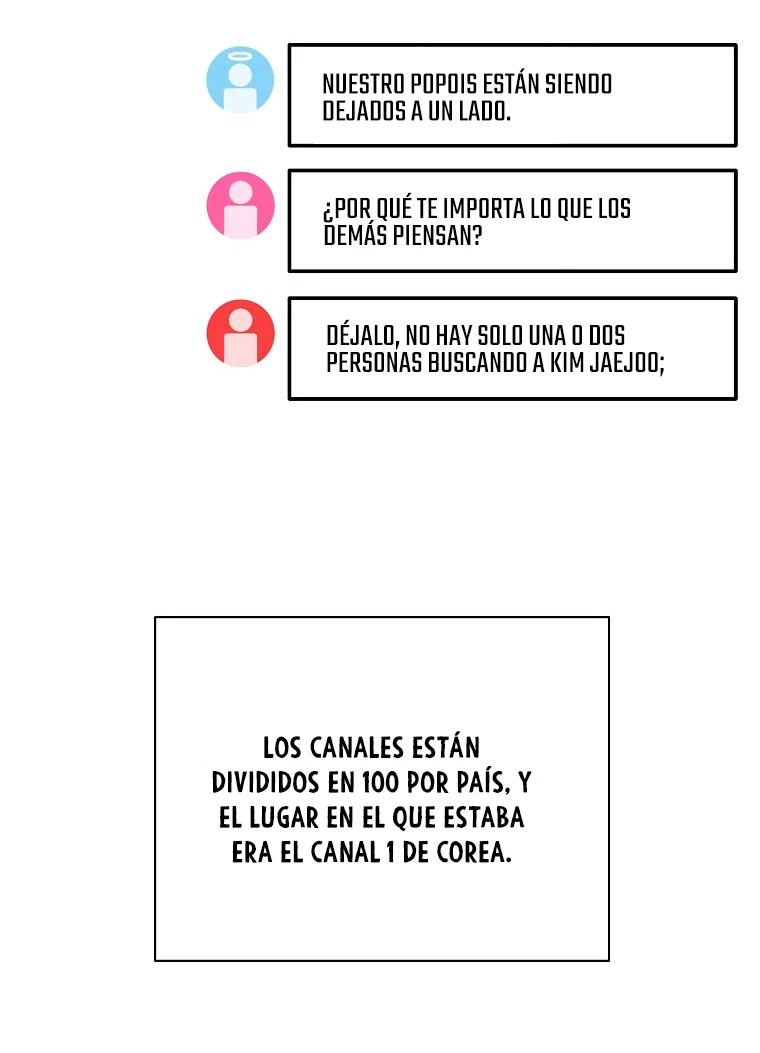 NUESTRO POPOIS ESTÁN SIENDO DEJADOS A UN LADO.

¿POR QUÉ TE IMPORTA LO QUE LOS DEMÁS PIENSAN?

DÉJALO, NO HAY SOLO UNA O DOS PERSONAS BUSCANDO A KIM JAEJOO;

LOS CANALES ESTÁN DIVIDIDOS EN 100 POR PAÍS, Y EL LUGAR EN EL QUE ESTABA ERA EL CANAL 1 DE COREA.